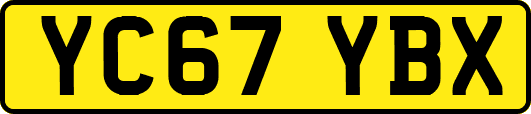 YC67 YBX